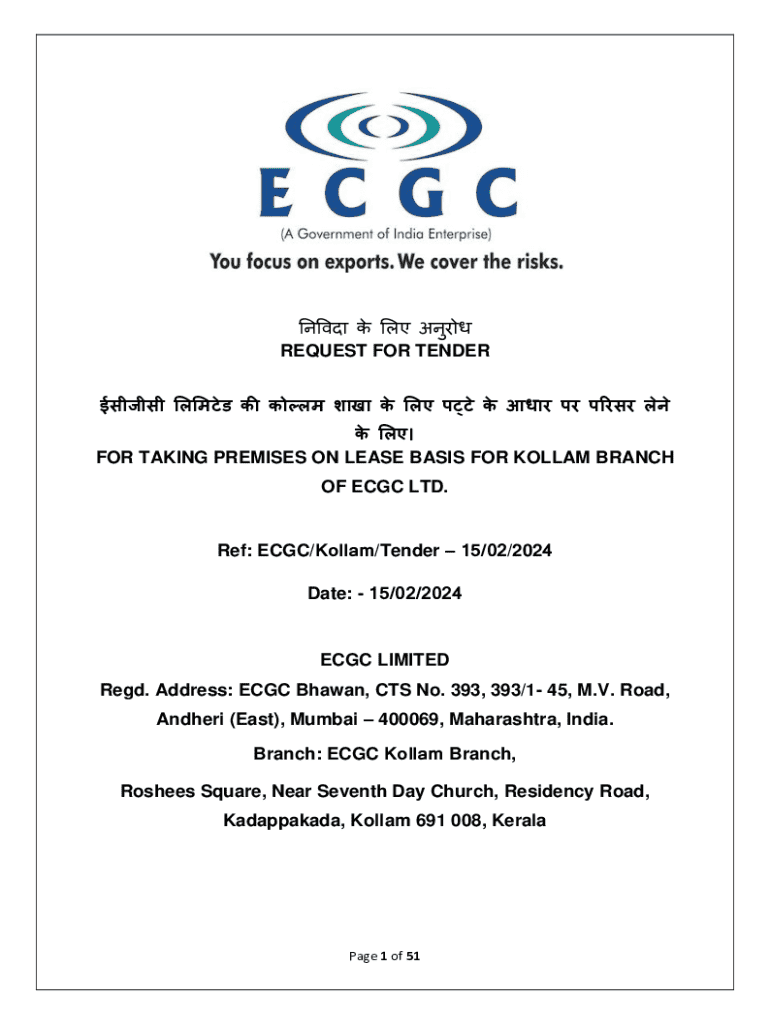 ECGC

(A Government of India Enterprise)

You focus on exports. We cover the risks.

निविदा के लिए अनुरोध
REQUEST FOR TENDER

ईसीजीसी लिमिटेड की कोल्लम शाखा के लिए पट्टे के आधार पर परिसर लेने के लिए।
FOR TAKING PREMISES ON LEASE BASIS FOR KOLLAM BRANCH OF ECGC LTD.

Ref: ECGC/Kollam/Tender – 15/02/2024

Date: - 15/02/2024

ECGC LIMITED

Regd. Address: ECGC Bhawan, CTS No. 393, 393/1- 45, M.V. Road, Andheri (East), Mumbai – 400069, Maharashtra, India.

Branch: ECGC Kollam Branch,

Roshees Square, Near Seventh Day Church, Residency Road, Kadappakada, Kollam 691 008, Kerala

Page 1 of 51